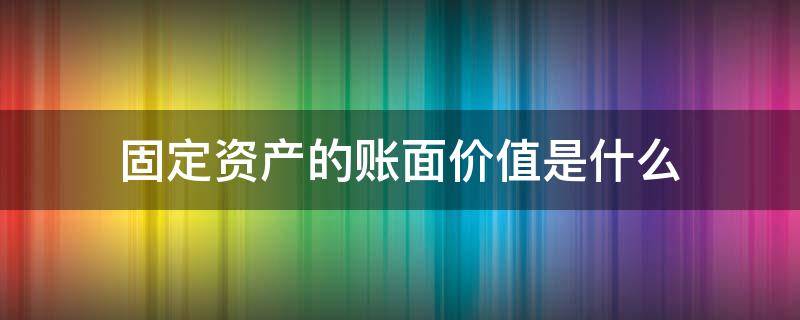 固定资产的账面价值是什么